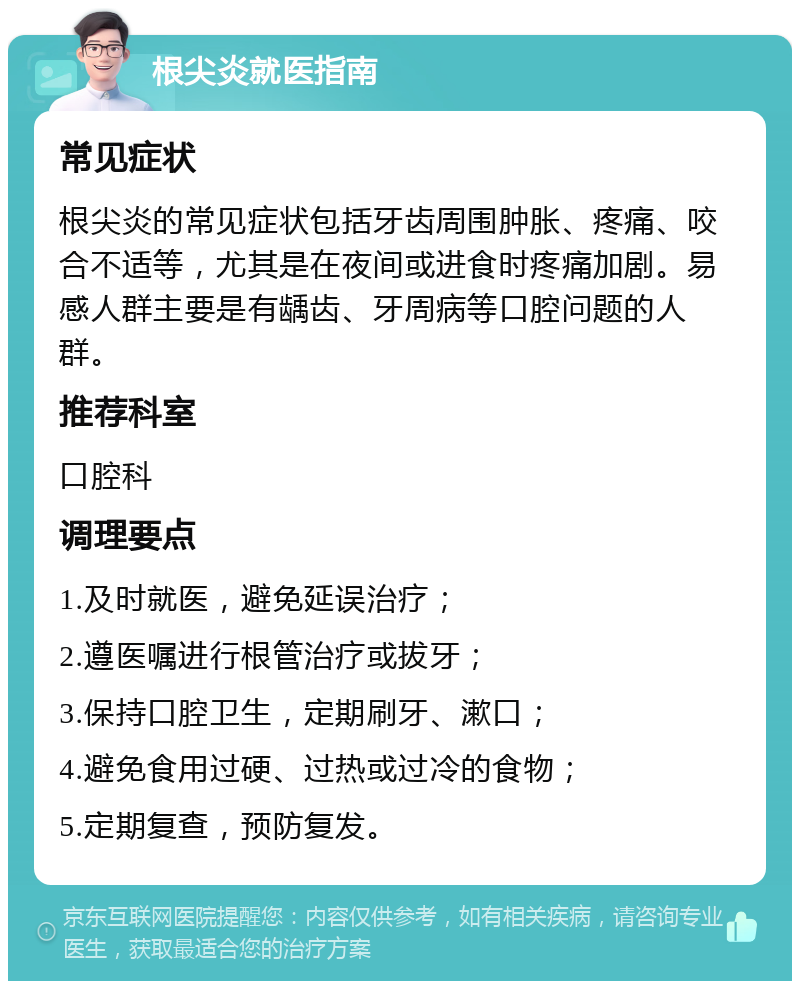 根尖炎就医指南

常见症状

根尖炎的常见症状包括牙齿周围肿胀、疼痛、咬合不适等，尤其是在夜间或进食时疼痛加剧。易感人群主要是有龋齿、牙周病等口腔问题的人群。

推荐科室

口腔科

调理要点

1.及时就医，避免延误治疗；

2.遵医嘱进行根管治疗或拔牙；

3.保持口腔卫生，定期刷牙、漱口；

4.避免食用过硬、过热或过冷的食物；

5.定期复查，预防复发。

京东互联网医院提醒您：内容仅供参考，如有相关疾病，请咨询专业医生，获取最适合您的治疗方案